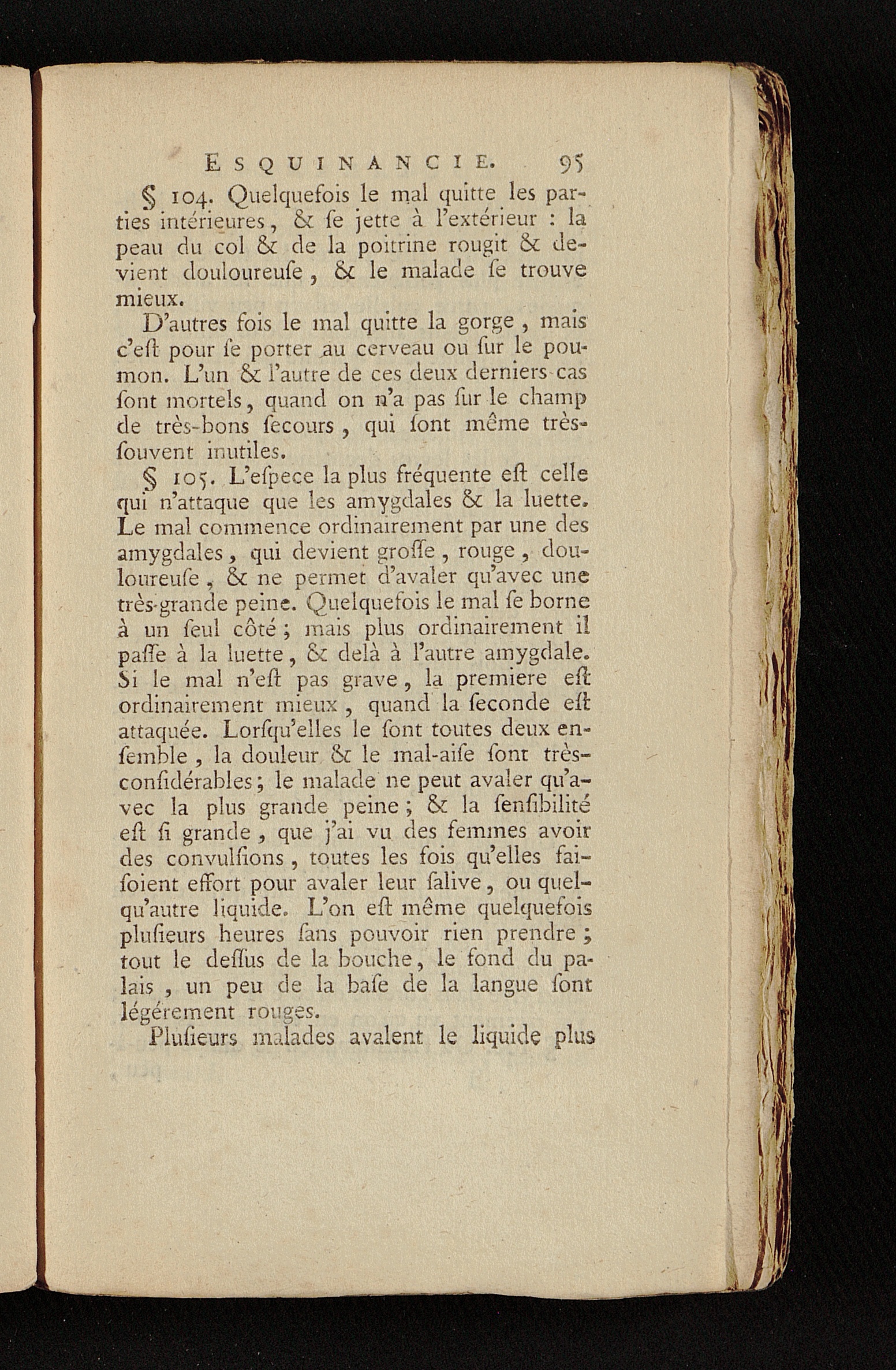 ESQUINANCIE. 95

§ 104. Quelquefois le mal quitte les parties intérieures, & ſe jette à l'extérieur : la peau du col & de la poitrine rougit & devient douloureuſe, & le malade ſe trouve mieux.

D'autres fois le mal quitte la gorge, mais c'eſt pour ſe porter au cerveau ou ſur le poumon. L'un & l'autre de ces deux derniers cas ſont mortels, quand on n'a pas ſur le champ de très-bons ſecours, qui ſont même très-ſouvent inutiles.

§ 105. L'eſpece la plus fréquente eſt celle qui n'attaque que les amygdales & la luette. Le mal commence ordinairement par une des amygdales, qui devient groſſe, rouge, douloureuſe, & ne permet d'avaler qu'avec une très-grande peine. Quelquefois le mal ſe borne à un ſeul côté; mais plus ordinairement il paſſe à la luette, & delà à l'autre amygdale. Si le mal n'eſt pas grave, la premiere eſt ordinairement mieux, quand la ſeconde eſt attaquée. Lorſqu'elles le ſont toutes deux enſemble, la douleur & le mal-aiſe ſont très-conſidérables; le malade ne peut avaler qu'avec la plus grande peine; & la ſenſibilité eſt ſi grande, que j'ai vu des femmes avoir des convulſions, toutes les fois qu'elles faiſoient effort pour avaler leur ſalive, ou quelqu'autre liquide. L'on eſt même quelquefois pluſieurs heures ſans pouvoir rien prendre; tout le deſſus de la bouche, le fond du palais, un peu de la baſe de la langue ſont légérement rouges.

Pluſieurs malades avalent le liquide plus